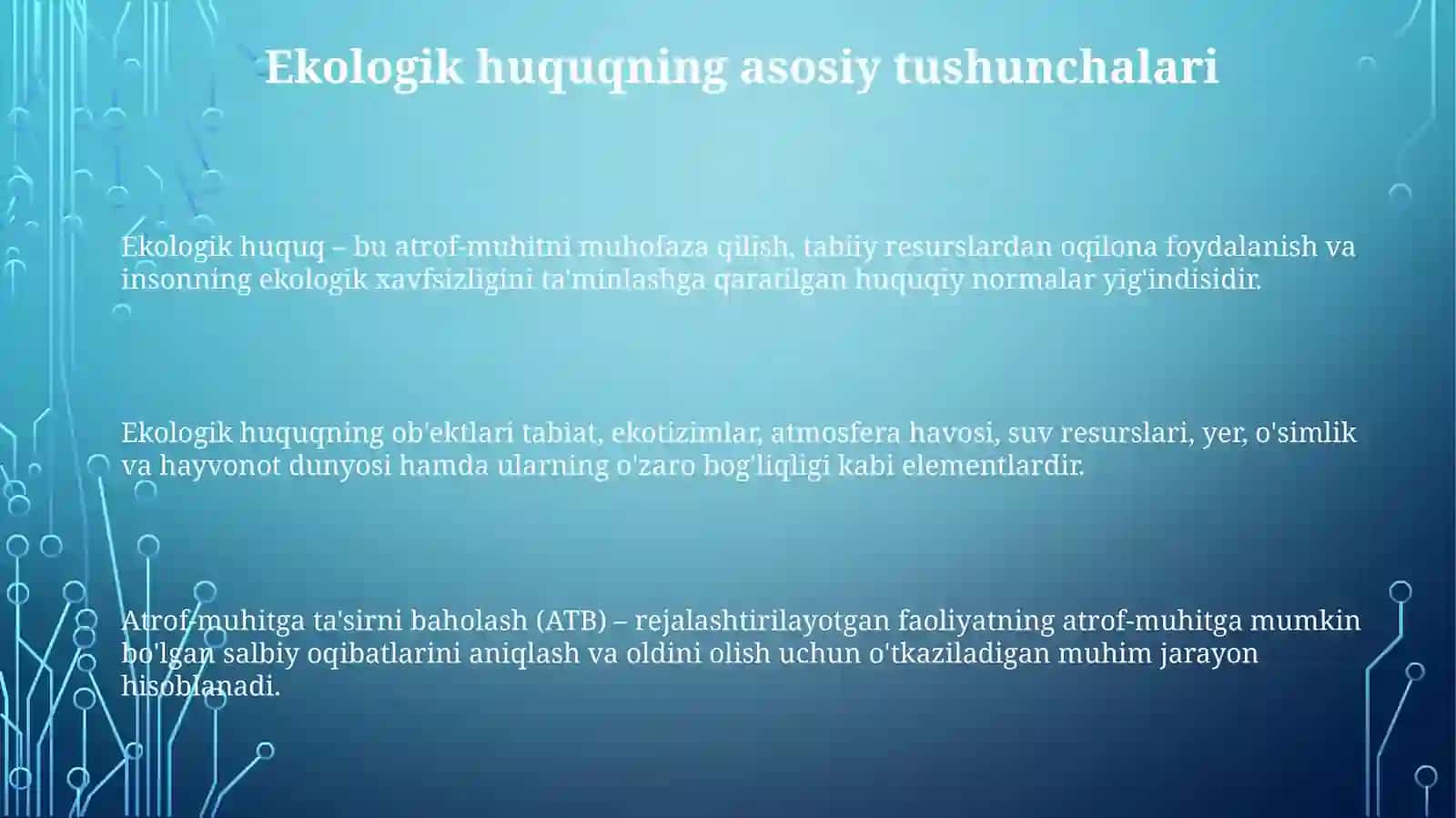 Ekologik huquqning asosiy tushunchalari

Ekologik huquq – bu atrof-muhitni muhofaza qilish, tabiiy resurslardan oqilona foydalanish va insonning ekologik xavfsizligini ta'minlashga qaratilgan huquqiy normalar yig'indisidir.

Ekologik huquqning ob'ektlari tabiat, ekotizimlar, atmosfera havosi, suv resurslari, yer, o'simlik va hayvonot dunyosi hamda ularning o'zaro bog'liqligi kabi elementlardir.

Atrof-muhitga ta'sirni baholash (ATB) – rejalashtirilayotgan faoliyatning atrof-muhitga mumkin bo'lgan salbiy oqibatlarini aniqlash va oldini olish uchun o'tkaziladigan muhim jarayon hisoblanadi.